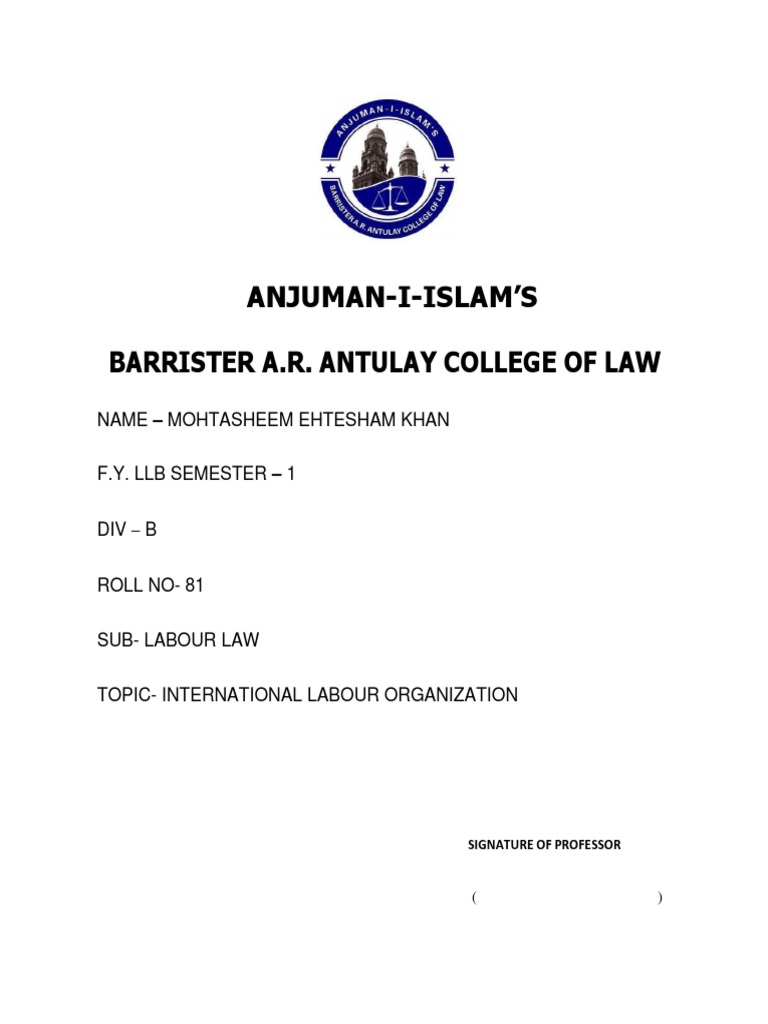 ANJUMAN-I-ISLAM'S

BARRISTER A.R. ANTULAY COLLEGE OF LAW

ANJUMAN-I-ISLAM'S

BARRISTER A.R. ANTULAY COLLEGE OF LAW

NAME – MOHTASHEEM EHTESHAM KHAN

F.Y. LLB SEMESTER – 1

DIV – B

ROLL NO- 81

SUB- LABOUR LAW

TOPIC- INTERNATIONAL LABOUR ORGANIZATION

SIGNATURE OF PROFESSOR

( )